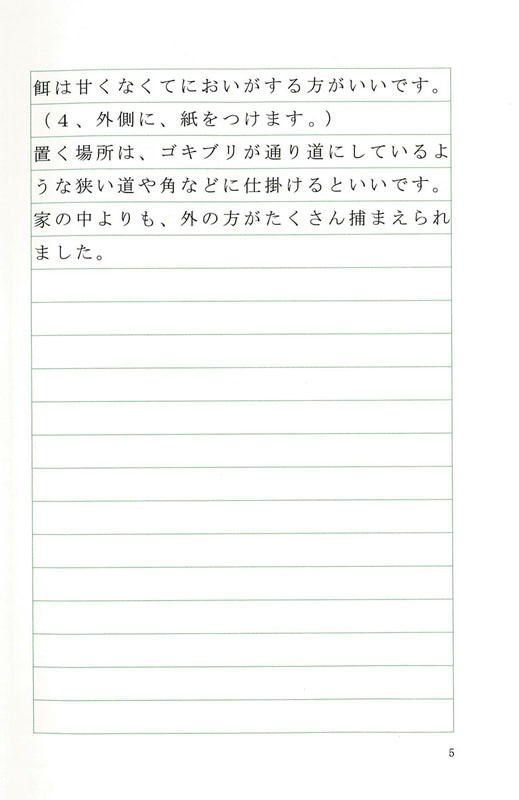 餌は甘くなくてにおいがする方がいいです。

（4、外側に、紙をつけます。）

置く場所は、ゴキブリが通り道にしているような狭い道や角などに仕掛けるといいです。家の中よりも、外の方がたくさん捕まえられました。

5